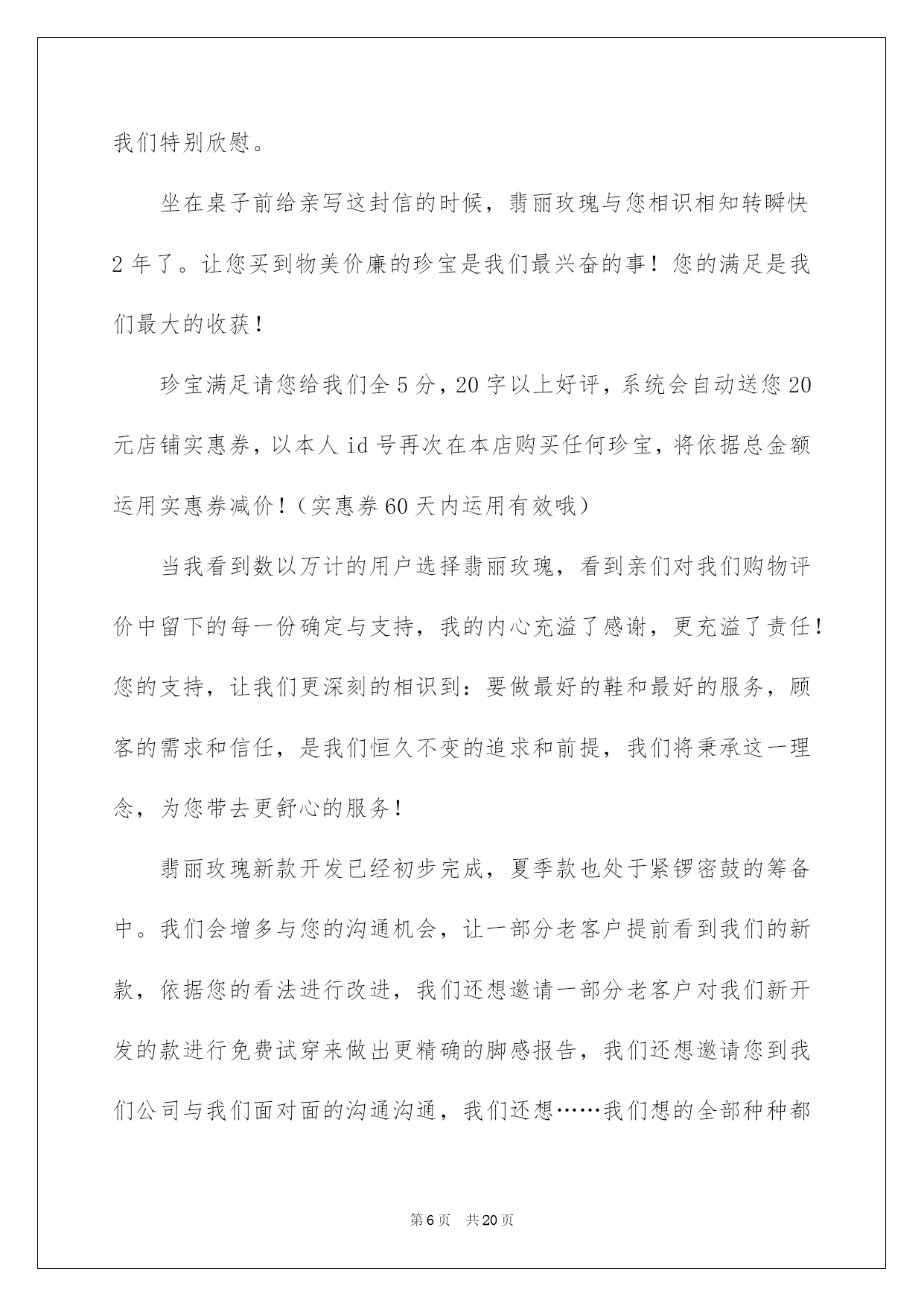 我们特别欣慰。

坐在桌子前给亲写这封信的时候，翡丽玫瑰与您相识相知转瞬快2年了。让您买到物美价廉的珍宝是我们最兴奋的事！您的满足是我们最大的收获！

珍宝满足请您给我们全5分，20字以上好评，系统会自动送您20元店铺实惠券，以本人id号再次在本店购买任何珍宝，将依据总金额运用实惠券减价！（实惠券60天内运用有效哦）

当我看到数以万计的用户选择翡丽玫瑰，看到亲们对我们购物评价中留下的每一份确定与支持，我的内心充溢了感谢，更充溢了责任！您的支持，让我们更深刻的相识到：要做最好的鞋和最好的服务，顾客的需求和信任，是我们恒久不变的追求和前提，我们将秉承这一理念，为您带去更舒心的服务！

翡丽玫瑰新款开发已经初步完成，夏季款也处于紧锣密鼓的筹备中。我们会增多与您的沟通机会，让一部分老客户提前看到我们的新款，依据您的看法进行改进，我们还想邀请一部分老客户对我们新开发的款进行免费试穿来做出更精确的脚感报告，我们还想邀请您到我们公司与我们面对面的沟通沟通，我们还想……我们想的全部种种都

第6页 共20页